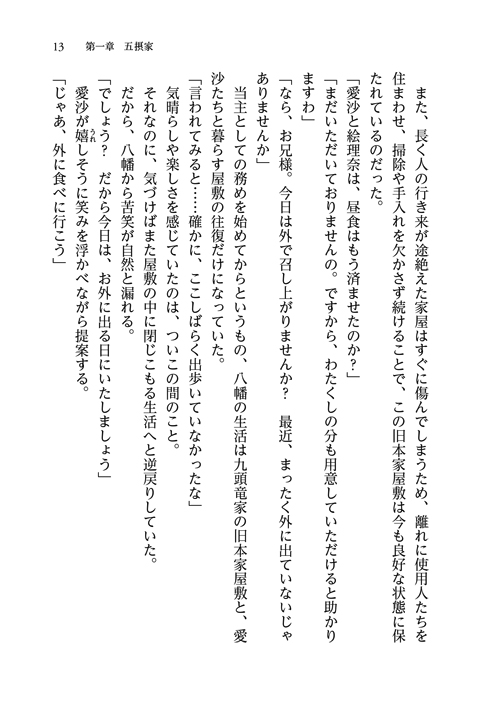 13　第一章　五摂家

　また、長く人の行き来が途絶えた家屋はすぐに傷んでしまうため、離れに使用人たちを住まわせ、掃除や手入れを欠かさず続けることで、この旧本家屋敷は今も良好な状態に保たれているのだった。

「愛沙と絵理奈は、昼食はもう済ませたのか？」

「まだいただいておりませんの。ですから、わたくしの分も用意していただけると助かりますわ」

「なら、お兄様。今日は外で召し上がりませんか？　最近、まったく外に出ていないじゃありませんか」

　当主としての務めを始めてからというもの、八幡の生活は九頭竜家の旧本家屋敷と、愛沙たちと暮らす屋敷の往復だけになっていた。

「言われてみると……確かに、ここしばらく出歩いていなかったな」

　気晴らしや楽しさを感じていたのは、ついこの間のこと。

　それなのに、気づけばまた屋敷の中に閉じこもる生活へと逆戻りしていた。

　だから、八幡から苦笑が自然と漏れる。

「でしょう？　だから今日は、お外に出る日にいたしましょう」

　愛沙が嬉しそうに笑みを浮かべながら提案する。

「じゃあ、外に食べに行こう」